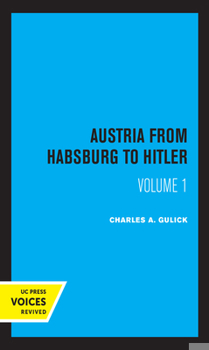 AUSTRIA FROM HABSBURG TO HITLER

VOLUME 1

CHARLES A. GULICK

UC PRESS
VOICES
REVIVED